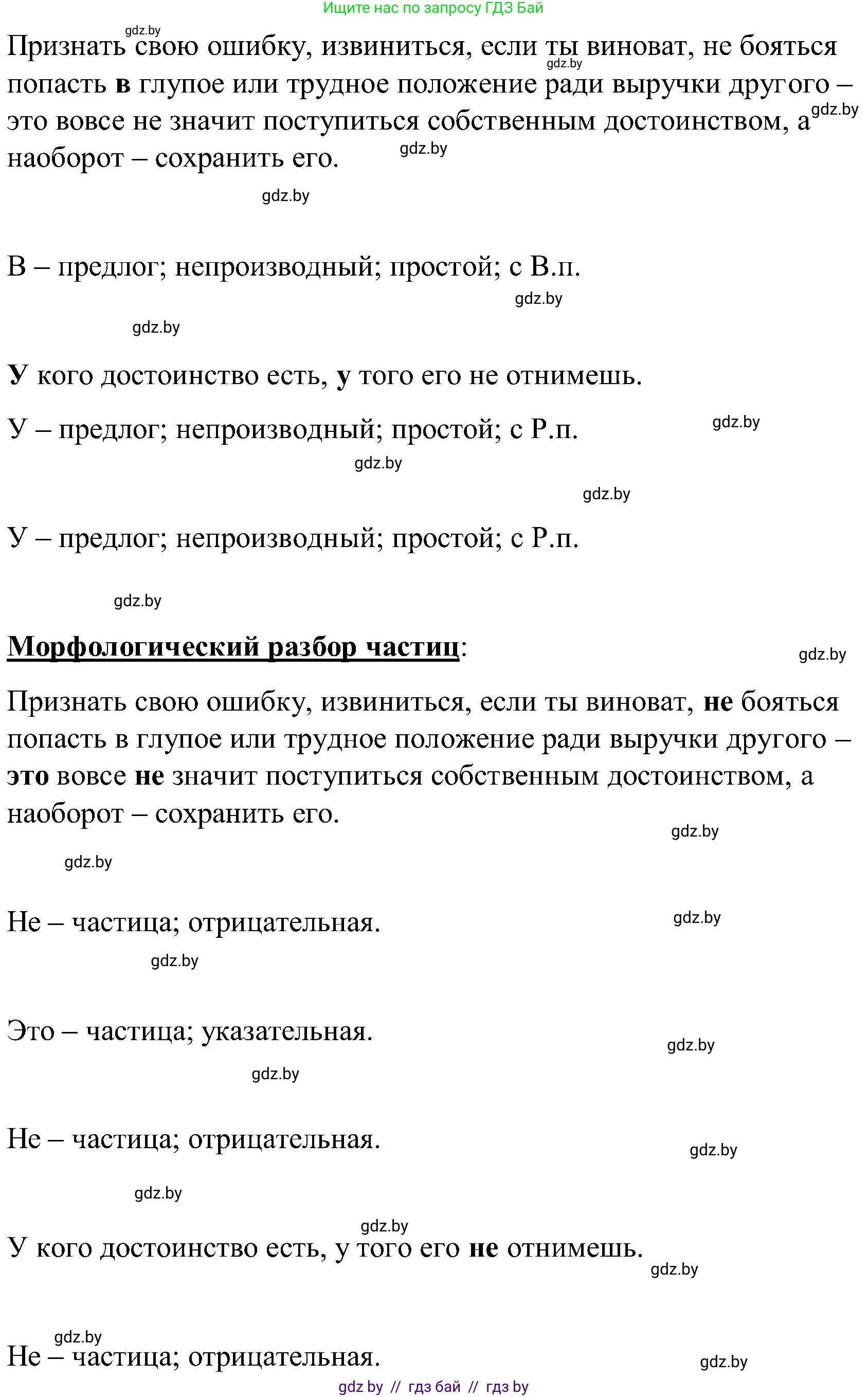 Ищите нас по запросу ГДЗ Бай

gdz.by
Признать свою ошибку, извиниться, если ты виноват, не бояться попасть в глупое или трудное положение ради выручки другого – это вовсе не значит поступиться собственным достоинством, а наоборот – сохранить его.
gdz.by gdz.by gdz.by gdz.by

В – предлог; непроизводный; простой; с В.п.
gdz.by
gdz.by

У кого достоинство есть, у того его не отнимешь.

У – предлог; непроизводный; простой; с Р.п.
gdz.by
gdz.by
gdz.by

У – предлог; непроизводный; простой; с Р.п.

gdz.by

Морфологический разбор частиц:
gdz.by

Признать свою ошибку, извиниться, если ты виноват, не бояться попасть в глупое или трудное положение ради выручки другого – это вовсе не значит поступиться собственным достоинством, а наоборот – сохранить его.
gdz.by
gdz.by

Не – частица; отрицательная.
gdz.by
gdz.by

Это – частица; указательная.
gdz.by
gdz.by

Не – частица; отрицательная.
gdz.by
gdz.by
gdz.by

У кого достоинство есть, у того его не отнимешь.
gdz.by

gdz.by
Не – частица; отрицательная.
gdz.by

gdz by // гдз бай // гдз by